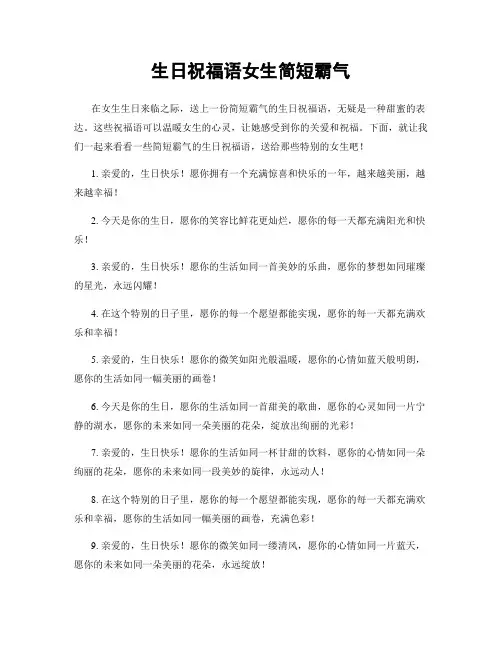 生日祝福语女生简短霸气

在女生生日来临之际，送上一份简短霸气的生日祝福语，无疑是一种甜蜜的表达。这些祝福语可以温暖女生的心灵，让她感受到你的关爱和祝福。下面，就让我们一起来看看一些简短霸气的生日祝福语，送给那些特别的女生吧！

1. 亲爱的，生日快乐！愿你拥有一个充满惊喜和快乐的一年，越来越美丽，越来越幸福！

2. 今天是你的生日，愿你的笑容比鲜花更灿烂，愿你的每一天都充满阳光和快乐！

3. 亲爱的，生日快乐！愿你的生活如同一首美妙的乐曲，愿你的梦想如同璀璨的星光，永远闪耀！

4. 在这个特别的日子里，愿你的每一个愿望都能实现，愿你的每一天都充满欢乐和幸福！

5. 亲爱的，生日快乐！愿你的微笑如阳光般温暖，愿你的心情如蓝天般明朗，愿你的生活如同一幅美丽的画卷！

6. 今天是你的生日，愿你的生活如同一首甜美的歌曲，愿你的心灵如同一片宁静的湖水，愿你的未来如同一朵美丽的花朵，绽放出绚丽的光彩！

7. 亲爱的，生日快乐！愿你的生活如同一杯甘甜的饮料，愿你的心情如同一朵绚丽的花朵，愿你的未来如同一段美妙的旋律，永远动人！

8. 在这个特别的日子里，愿你的每一个愿望都能实现，愿你的每一天都充满欢乐和幸福，愿你的生活如同一幅美丽的画卷，充满色彩！

9. 亲爱的，生日快乐！愿你的微笑如同一缕清风，愿你的心情如同一片蓝天，愿你的未来如同一朵美丽的花朵，永远绽放！